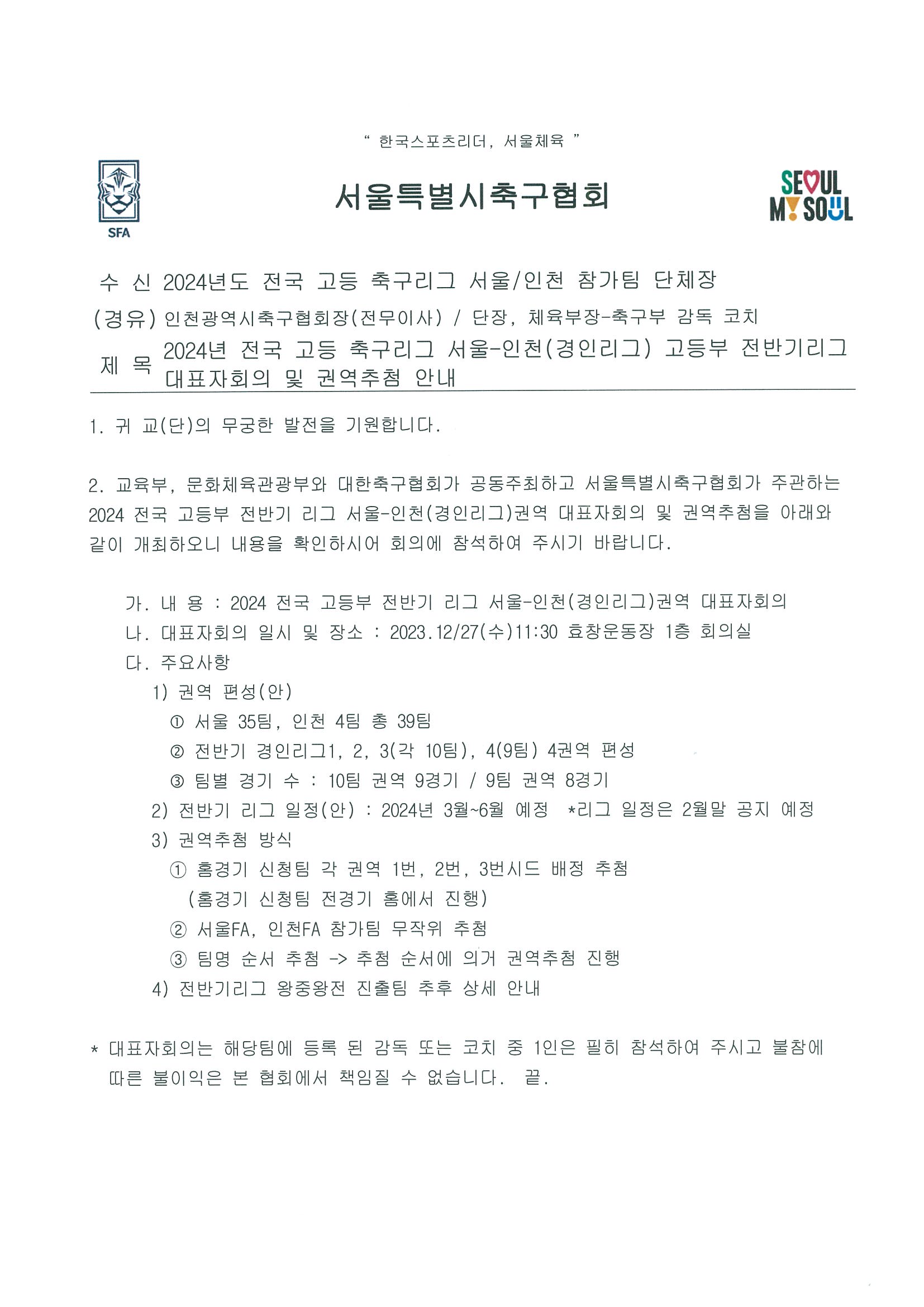 " 한국스포츠리더, 서울체육 "

SFA

서울특별시축구협회

SEOUL MY SOUL

수 신 2024년도 전국 고등 축구리그 서울/인천 참가팀 단체장
(경유) 인천광역시축구협회장(전무이사) / 단장, 체육부장-축구부 감독 코치
제 목 2024년 전국 고등 축구리그 서울-인천(경인리그) 고등부 전반기리그 대표자회의 및 권역추첨 안내

1. 귀 교(단)의 무궁한 발전을 기원합니다.

2. 교육부, 문화체육관광부와 대한축구협회가 공동주최하고 서울특별시축구협회가 주관하는 2024 전국 고등부 전반기 리그 서울-인천(경인리그)권역 대표자회의 및 권역추첨을 아래와 같이 개최하오니 내용을 확인하시어 회의에 참석하여 주시기 바랍니다.

가. 내 용 : 2024 전국 고등부 전반기 리그 서울-인천(경인리그)권역 대표자회의
나. 대표자회의 일시 및 장소 : 2023.12/27(수)11:30 효창운동장 1층 회의실
다. 주요사항
1) 권역 편성(안)
① 서울 35팀, 인천 4팀 총 39팀
② 전반기 경인리그1, 2, 3(각 10팀), 4(9팀) 4권역 편성
③ 팀별 경기 수 : 10팀 권역 9경기 / 9팀 권역 8경기
2) 전반기 리그 일정(안) : 2024년 3월~6월 예정 *리그 일정은 2월말 공지 예정
3) 권역추첨 방식
① 홈경기 신청팀 각 권역 1번, 2번, 3번시드 배정 추첨
(홈경기 신청팀 전경기 홈에서 진행)
② 서울FA, 인천FA 참가팀 무작위 추첨
③ 팀명 순서 추첨 -> 추첨 순서에 의거 권역추첨 진행
4) 전반기리그 왕중왕전 진출팀 추후 상세 안내

* 대표자회의는 해당팀에 등록 된 감독 또는 코치 중 1인은 필히 참석하여 주시고 불참에 따른 불이익은 본 협회에서 책임질 수 없습니다. 끝.